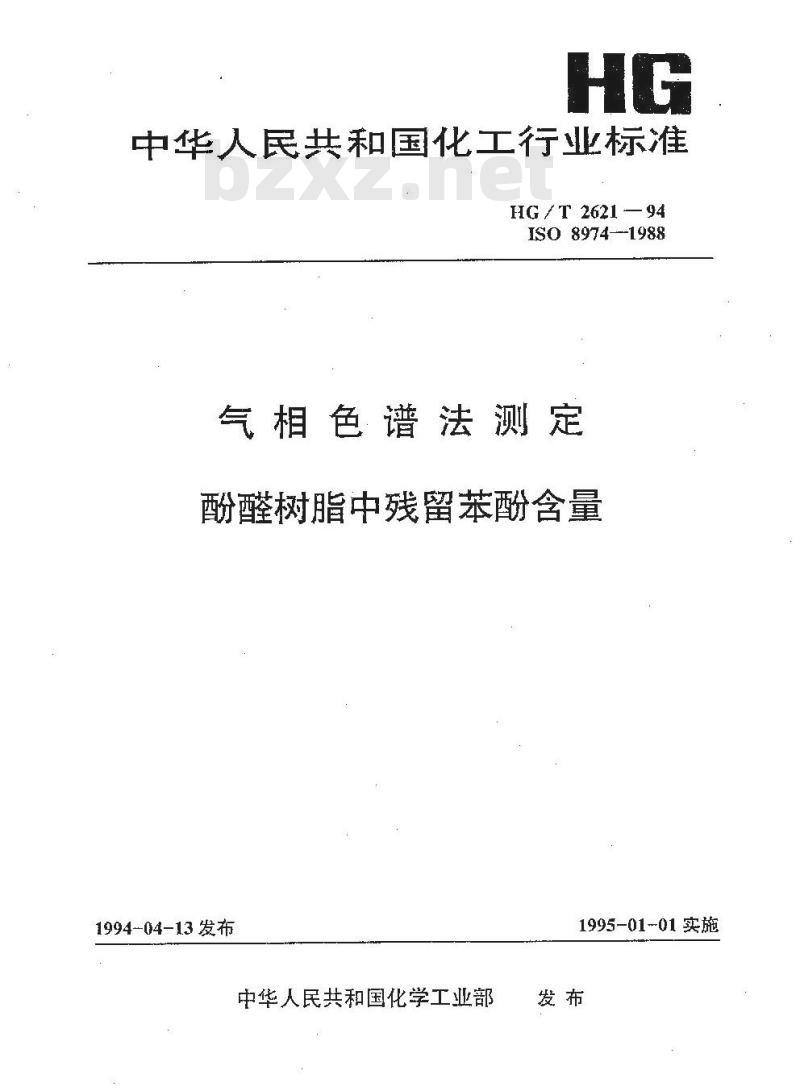 HG

中华人民共和国化工行业标准

bzxz.net

HG/T 2621—94
ISO 8974—1988

气相色谱法测定

酚醛树脂中残留苯酚含量

1994-04-13 发布

1995-01-01 实施

中华人民共和国化学工业部 发布